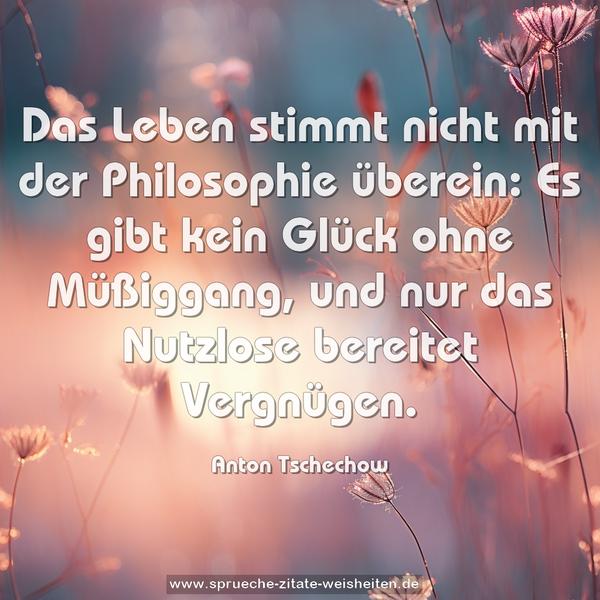 Das Leben stimmt nicht mit der Philosophie überein: Es gibt kein Glück ohne Müßiggang, und nur das Nutzlose bereitet Vergnügen.

Anton Tschechow

www.sprueche-zitate-weisheiten.de